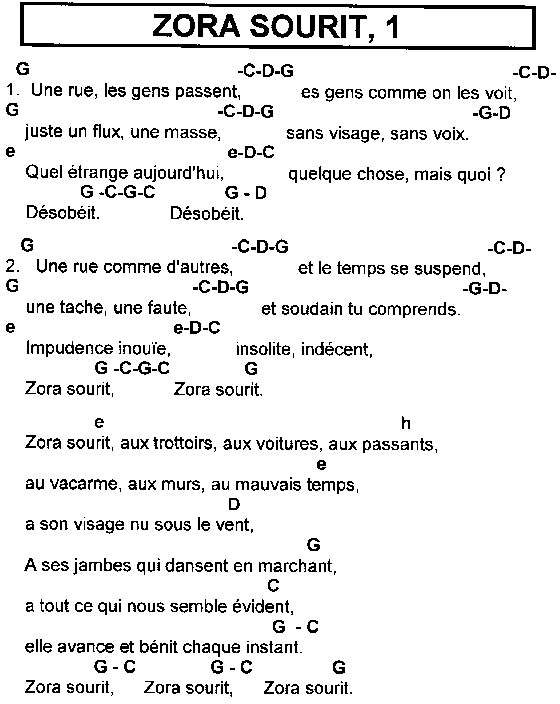 ZORA SOURIT, 1

G -C-D-G -C-D-
1. Une rue, les gens passent, es gens comme on les voit,
G -C-D-G -G-D
juste un flux, une masse, sans visage, sans voix.
e e-D-C
Quel étrange aujourd'hui, quelque chose, mais quoi ?
G -C-G-C G - D
Désobéit. Désobéit.

G -C-D-G -C-D-
2. Une rue comme d'autres, et le temps se suspend,
G -C-D-G -G-D-
une tache, une faute, et soudain tu comprends.
e e-D-C
Impudence inouïe, insolite, indécent,
G -C-G-C G
Zora sourit, Zora sourit.

e h
Zora sourit, aux trottoirs, aux voitures, aux passants,
e
au vacarme, aux murs, au mauvais temps,
D
a son visage nu sous le vent,
G
A ses jambes qui dansent en marchant,
C
a tout ce qui nous semble évident,
G - C
elle avance et bénit chaque instant.
G - C G - C G
Zora sourit, Zora sourit, Zora sourit.